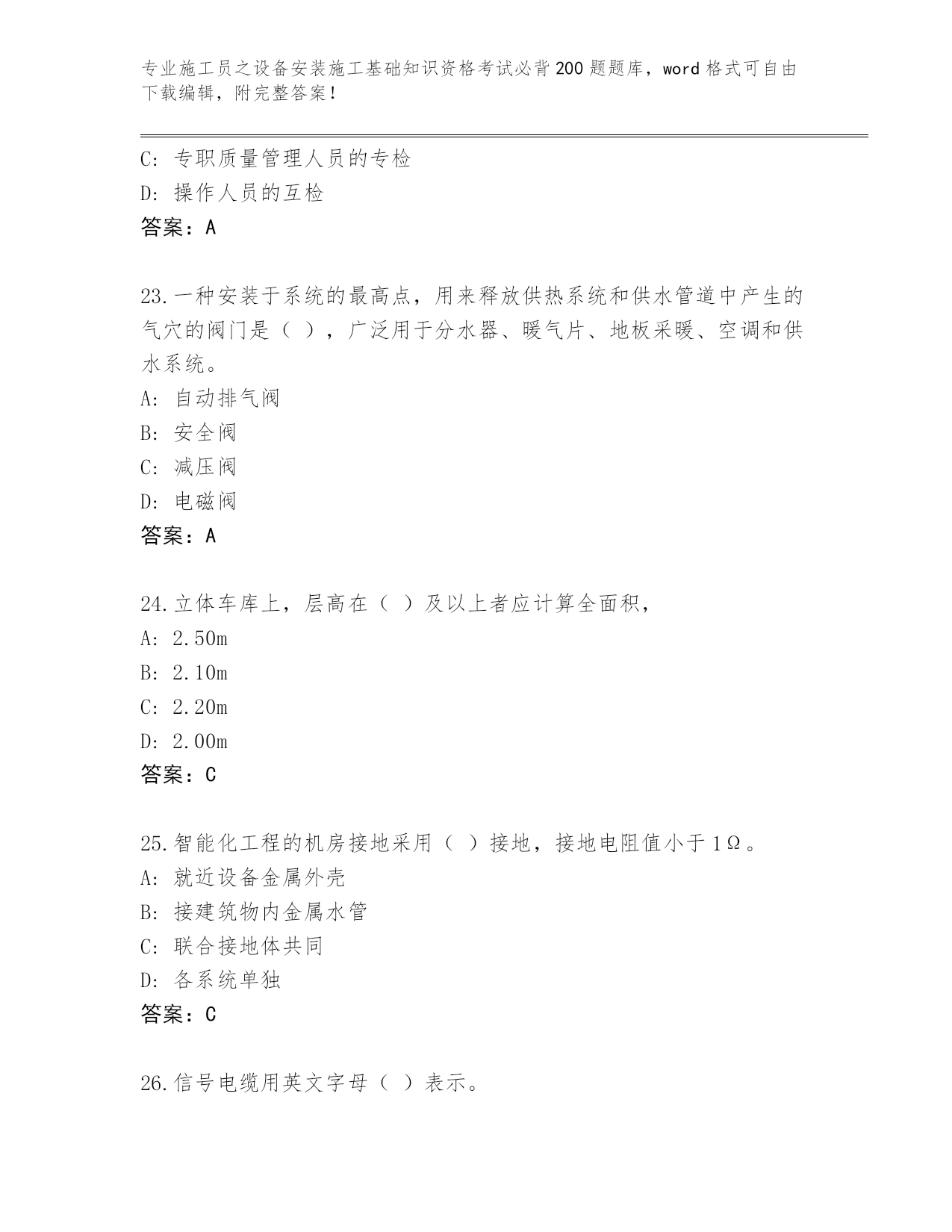 专业施工员之设备安装施工基础知识资格考试必背200题题库，word格式可自由下载编辑，附完整答案！

C: 专职质量管理人员的专检
D: 操作人员的互检
答案：A

23.一种安装于系统的最高点，用来释放供热系统和供水管道中产生的气穴的阀门是（ ），广泛用于分水器、暖气片、地板采暖、空调和供水系统。
A: 自动排气阀
B: 安全阀
C: 减压阀
D: 电磁阀
答案：A

24.立体车库上，层高在（ ）及以上者应计算全面积，
A: 2.50m
B: 2.10m
C: 2.20m
D: 2.00m
答案：C

25.智能化工程的机房接地采用（ ）接地，接地电阻值小于1Ω。
A: 就近设备金属外壳
B: 接建筑物内金属水管
C: 联合接地体共同
D: 各系统单独
答案：C

26.信号电缆用英文字母（ ）表示。